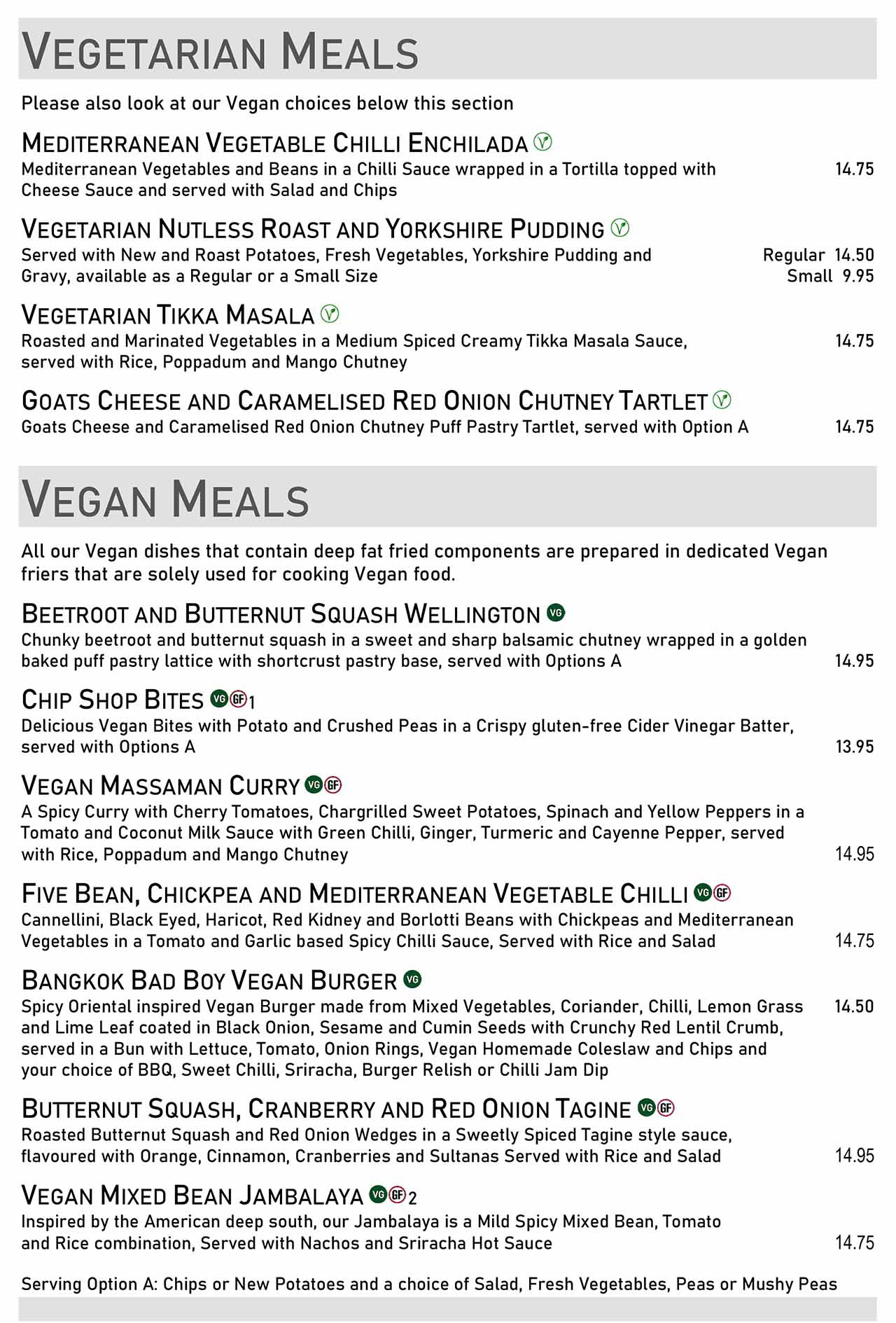 VEGETARIAN MEALS

Please also look at our Vegan choices below this section

MEDITERRANEAN VEGETABLE CHILLI ENCHILADA V
Mediterranean Vegetables and Beans in a Chilli Sauce wrapped in a Tortilla topped with Cheese Sauce and served with Salad and Chips 14.75

VEGETARIAN NUTLESS ROAST AND YORKSHIRE PUDDING V
Served with New and Roast Potatoes, Fresh Vegetables, Yorkshire Pudding and Gravy, available as a Regular or a Small Size Regular 14.50 Small 9.95

VEGETARIAN TIKKA MASALA V
Roasted and Marinated Vegetables in a Medium Spiced Creamy Tikka Masala Sauce, served with Rice, Poppadum and Mango Chutney 14.75

GOATS CHEESE AND CARAMELISED RED ONION CHUTNEY TARTLET V
Goats Cheese and Caramelised Red Onion Chutney Puff Pastry Tartlet, served with Option A 14.75

VEGAN MEALS

All our Vegan dishes that contain deep fat fried components are prepared in dedicated Vegan friers that are solely used for cooking Vegan food.

BEETROOT AND BUTTERNUT SQUASH WELLINGTON VG
Chunky beetroot and butternut squash in a sweet and sharp balsamic chutney wrapped in a golden baked puff pastry lattice with shortcrust pastry base, served with Options A 14.95

CHIP SHOP BITES VG GF 1
Delicious Vegan Bites with Potato and Crushed Peas in a Crispy gluten-free Cider Vinegar Batter, served with Options A 13.95

VEGAN MASSAMAN CURRY VG GF
A Spicy Curry with Cherry Tomatoes, Chargrilled Sweet Potatoes, Spinach and Yellow Peppers in a Tomato and Coconut Milk Sauce with Green Chilli, Ginger, Turmeric and Cayenne Pepper, served with Rice, Poppadum and Mango Chutney 14.95

FIVE BEAN, CHICKPEA AND MEDITERRANEAN VEGETABLE CHILLI VG GF
Cannellini, Black Eyed, Haricot, Red Kidney and Borlotti Beans with Chickpeas and Mediterranean Vegetables in a Tomato and Garlic based Spicy Chilli Sauce, Served with Rice and Salad 14.75

BANGKOK BAD BOY VEGAN BURGER VG
Spicy Oriental inspired Vegan Burger made from Mixed Vegetables, Coriander, Chilli, Lemon Grass and Lime Leaf coated in Black Onion, Sesame and Cumin Seeds with Crunchy Red Lentil Crumb, served in a Bun with Lettuce, Tomato, Onion Rings, Vegan Homemade Coleslaw and Chips and your choice of BBQ, Sweet Chilli, Sriracha, Burger Relish or Chilli Jam Dip 14.50

BUTTERNUT SQUASH, CRANBERRY AND RED ONION TAGINE VG GF
Roasted Butternut Squash and Red Onion Wedges in a Sweetly Spiced Tagine style sauce, flavoured with Orange, Cinnamon, Cranberries and Sultanas Served with Rice and Salad 14.95

VEGAN MIXED BEAN JAMBALAYA VG GF 2
Inspired by the American deep south, our Jambalaya is a Mild Spicy Mixed Bean, Tomato and Rice combination, Served with Nachos and Sriracha Hot Sauce 14.75

Serving Option A: Chips or New Potatoes and a choice of Salad, Fresh Vegetables, Peas or Mushy Peas